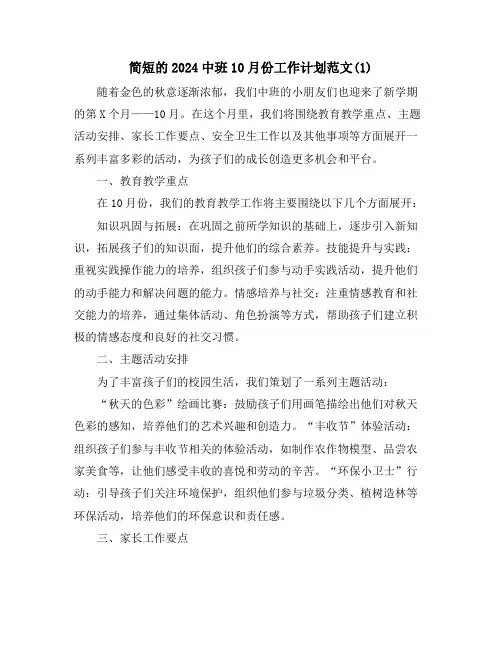 简短的2024中班10月份工作计划范文(1)

随着金色的秋意逐渐浓郁，我们中班的小朋友们也迎来了新学期的第X个月——10月。在这个月里，我们将围绕教育教学重点、主题活动安排、家长工作要点、安全卫生工作以及其他事项等方面展开一系列丰富多彩的活动，为孩子们的成长创造更多机会和平台。

一、教育教学重点

在10月份，我们的教育教学工作将主要围绕以下几个方面展开：

知识巩固与拓展：在巩固之前所学知识的基础上，逐步引入新知识，拓展孩子们的知识面，提升他们的综合素养。技能提升与实践：重视实践操作能力的培养，组织孩子们参与动手实践活动，提升他们的动手能力和解决问题的能力。情感培养与社交：注重情感教育和社交能力的培养，通过集体活动、角色扮演等方式，帮助孩子们建立积极的情感态度和良好的社交习惯。

二、主题活动安排

为了丰富孩子们的校园生活，我们策划了一系列主题活动：

“秋天的色彩”绘画比赛：鼓励孩子们用画笔描绘出他们对秋天色彩的感知，培养他们的艺术兴趣和创造力。“丰收节”体验活动：组织孩子们参与丰收节相关的体验活动，如制作农作物模型、品尝农家美食等，让他们感受丰收的喜悦和劳动的辛苦。“环保小卫士”行动：引导孩子们关注环境保护，组织他们参与垃圾分类、植树造林等环保活动，培养他们的环保意识和责任感。

三、家长工作要点